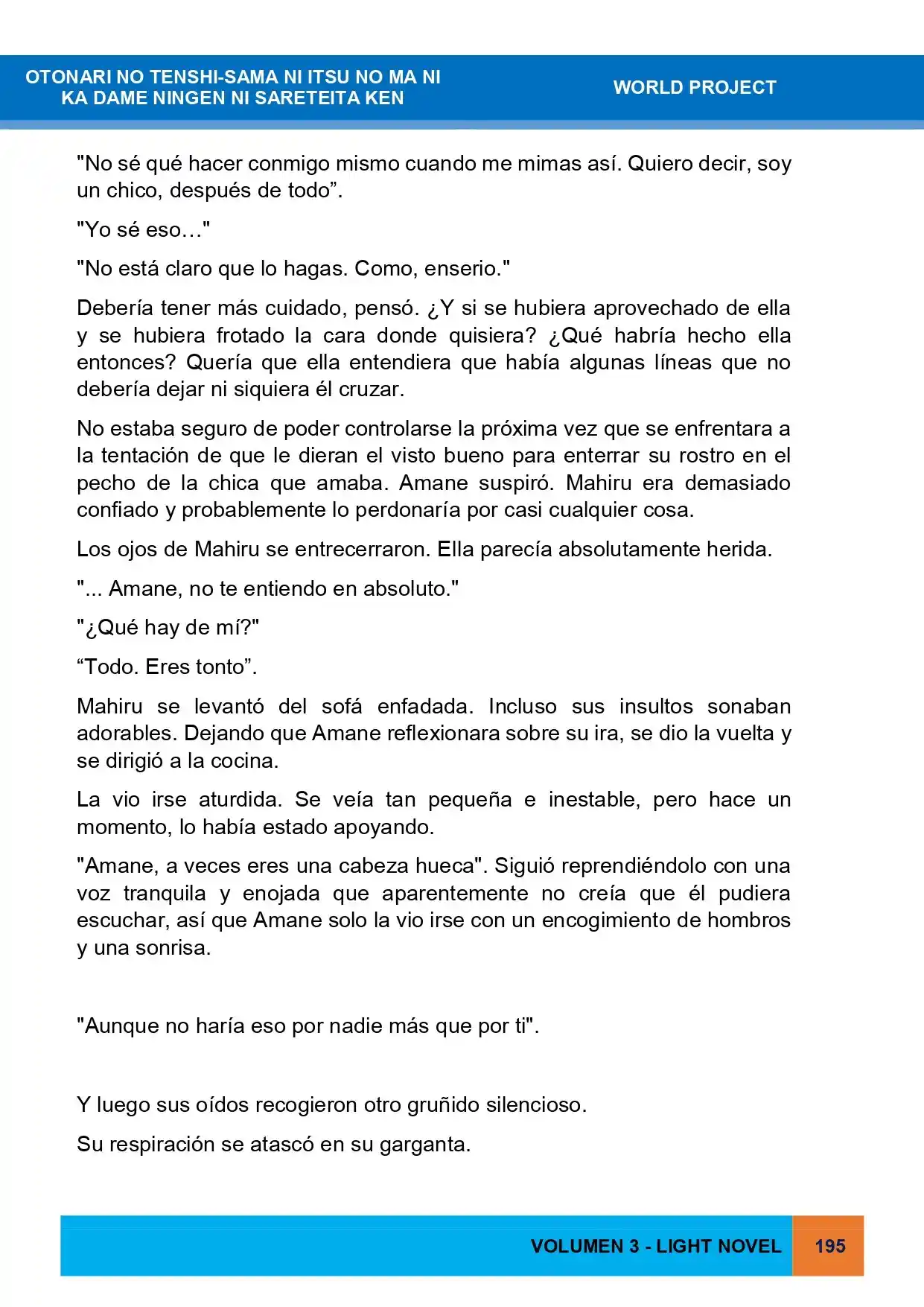 OTONARI NO TENSHI-SAMA NI ITSU NO MA NI KA DAME NINGEN NI SARETEITA KEN

WORLD PROJECT

"No sé qué hacer conmigo mismo cuando me mimas así. Quiero decir, soy un chico, después de todo".

"Yo sé eso…"

"No está claro que lo hagas. Como, enserio."

Debería tener más cuidado, pensó. ¿Y si se hubiera aprovechado de ella y se hubiera frotado la cara donde quisiera? ¿Qué habría hecho ella entonces? Quería que ella entendiera que había algunas líneas que no debería dejar ni siquiera él cruzar.

No estaba seguro de poder controlarse la próxima vez que se enfrentara a la tentación de que le dieran el visto bueno para enterrar su rostro en el pecho de la chica que amaba. Amane suspiró. Mahiru era demasiado confiado y probablemente lo perdonaría por casi cualquier cosa.

Los ojos de Mahiru se entrecerraron. Ella parecía absolutamente herida.

"... Amane, no te entiendo en absoluto."

"¿Qué hay de mí?"

"Todo. Eres tonto".

Mahiru se levantó del sofá enfadada. Incluso sus insultos sonaban adorables. Dejando que Amane reflexionara sobre su ira, se dio la vuelta y se dirigió a la cocina.

La vio irse aturdida. Se veía tan pequeña e inestable, pero hace un momento, lo había estado apoyando.

"Amane, a veces eres una cabeza hueca". Siguió reprendiéndolo con una voz tranquila y enojada que aparentemente no creía que él pudiera escuchar, así que Amane solo la vio irse con un encogimiento de hombros y una sonrisa.

"Aunque no haría eso por nadie más que por ti".

Y luego sus oídos recogieron otro gruñido silencioso.

Su respiración se atascó en su garganta.

VOLUMEN 3 - LIGHT NOVEL

195